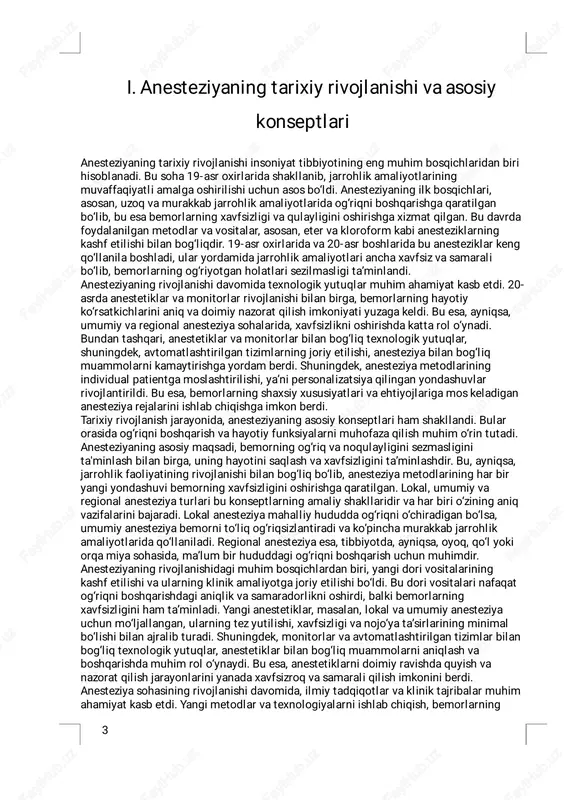 I. Anesteziyaning tarixiy rivojlanishi va asosiy konseptlari

Anesteziyaning tarixiy rivojlanishi insoniyat tibbiyotining eng muhim bosqichlaridan biri hisoblanadi. Bu soha 19-asr oxirlarida shakllanib, jarrohlik amaliyotlarining muvaffaqiyatli amalga oshirilishi uchun asos bo'ldi. Anesteziyaning ilk bosqichlari, asosan, uzoq va murakkab jarrohlik amaliyotlarida og'riqni boshqarishga qaratilgan bo'lib, bu esa bemorlarning xavfsizligi va qulayligini oshirishga xizmat qilgan. Bu davrda foydalanilgan metodlar va vositalar, asosan, eter va kloroform kabi anesteziklarning kashf etilishi bilan bog'liqdir. 19-asr oxirlarida va 20-asr boshlarida bu anesteziklar keng qo'llanila boshladi, ular yordamida jarrohlik amaliyotlari ancha xavfsiz va samarali bo'lib, bemorlarning og'riyotgan holatlari sezilmasligi ta'minlandi.
Anesteziyaning rivojlanishi davomida texnologik yutuqlar muhim ahamiyat kasb etdi. 20-asrda anestetiklar va monitorlar rivojlanishi bilan birga, bemorlarning hayotiy ko'rsatkichlarini aniq va doimiy nazorat qilish imkoniyati yuzaga keldi. Bu esa, ayniqsa, umumiy va regional anesteziya sohalarida, xavfsizlikni oshirishda katta rol o'ynadi. Bundan tashqari, anestetiklar va monitorlar bilan bog'liq texnologik yutuqlar, shuningdek, avtomatlashtirilgan tizimlarning joriy etilishi, anesteziya bilan bog'liq muammolarni kamaytirishga yordam berdi. Shuningdek, anesteziya metodlarining individual patientga moslashtirilishi, ya'ni personalizatsiya qilingan yondashuvlar rivojlantirildi. Bu esa, bemorlarning shaxsiy xususiyatlari va ehtiyojlariga mos keladigan anesteziya rejalarini ishlab chiqishga imkon berdi.
Tarixiy rivojlanish jarayonida, anesteziyaning asosiy konseptlari ham shakllandi. Bular orasida og'riqni boshqarish va hayotiy funksiyalarni muhofaza qilish muhim o'rin tutadi. Anesteziyaning asosiy maqsadi, bemorning og'riq va noqulayligini sezmasligini ta'minlash bilan birga, uning hayotini saqlash va xavfsizligini ta'minlashdir. Bu, ayniqsa, jarrohlik faoliyatining rivojlanishi bilan bog'liq bo'lib, anesteziya metodlarining har bir yangi yondashuvi bemorning xavfsizligini oshirishga qaratilgan. Lokal, umumiy va regional anesteziya turlari bu konseptlarning amaliy shakllaridir va har biri o'zining aniq vazifalarini bajaradi. Lokal anesteziya mahalliy hududda og'riqni o'chiradigan bo'lsa, umumiy anesteziya bemorni to'liq og'riqsizlantiradi va ko'pincha murakkab jarrohlik amaliyotlarida qo'llaniladi. Regional anesteziya esa, tibbiyotda, ayniqsa, oyoq, qo'l yoki orqa miya sohasida, ma'lum bir hududdagi og'riqni boshqarish uchun muhimdir.
Anesteziyaning rivojlanishidagi muhim bosqichlardan biri, yangi dori vositalarining kashf etilishi va ularning klinik amaliyotga joriy etilishi bo'ldi. Bu dori vositalari nafaqat og'riqni boshqarishdagi aniqlik va samaradorlikni oshirdi, balki bemorlarning xavfsizligini ham ta'minladi. Yangi anestetiklar, masalan, lokal va umumiy anesteziya uchun mo'ljallangan, ularning tez yutilishi, xavfsizligi va nojo'ya ta'sirlarining minimal bo'lishi bilan ajralib turadi. Shuningdek, monitorlar va avtomatlashtirilgan tizimlar bilan bog'liq texnologik yutuqlar, anestetiklar bilan bog'liq muammolarni aniqlash va boshqarishda muhim rol o'ynadi. Bu esa, anestetiklarni doimiy ravishda quyish va nazorat qilish jarayonlarini yanada xavfsizroq va samarali qilish imkonini berdi.
Anesteziya sohasining rivojlanishi davomida, ilmiy tadqiqotlar va klinik tajribalar muhim ahamiyat kasb etdi. Yangi metodlar va texnologiyalarni ishlab chiqish, bemorlarning

3